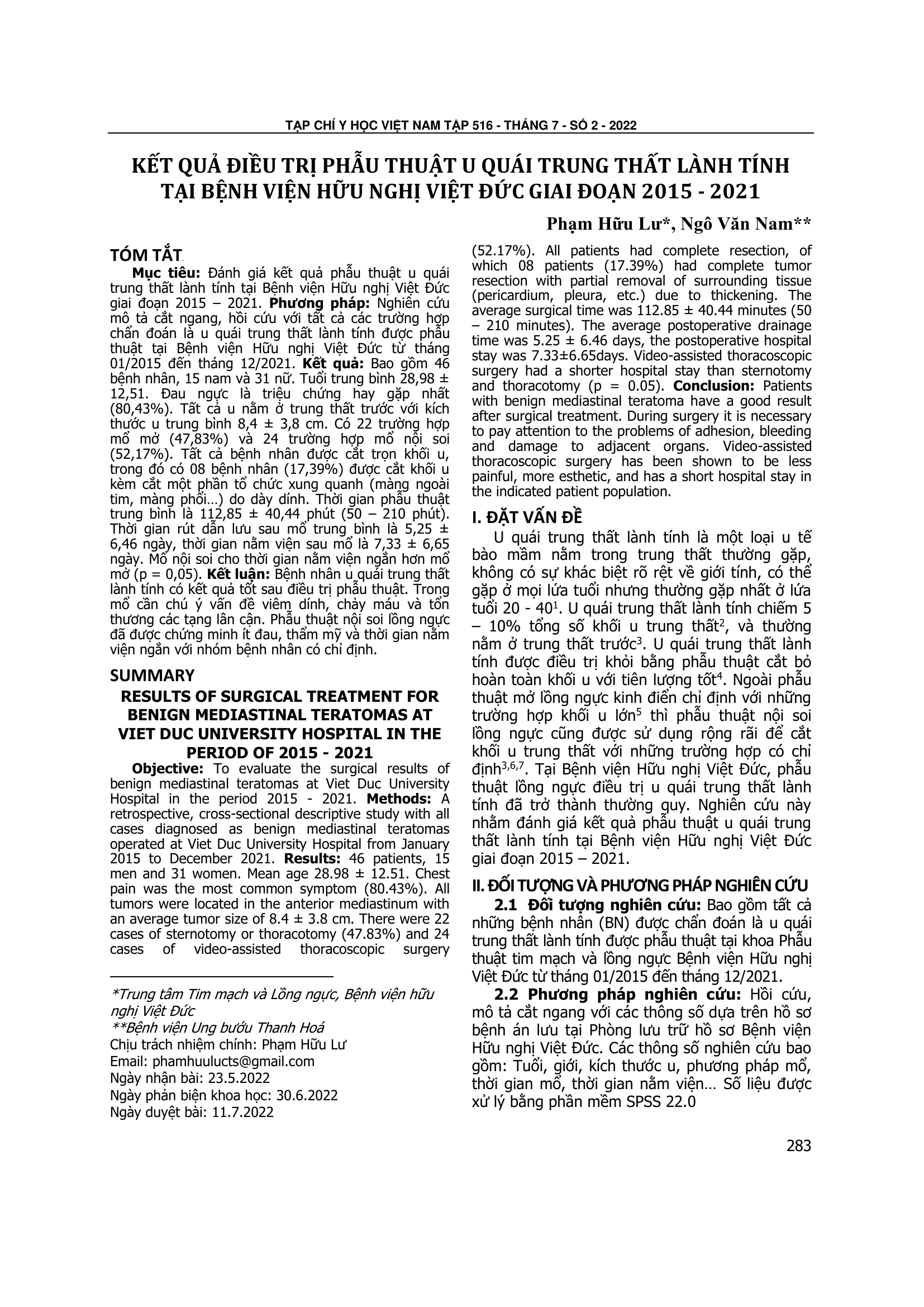 TẠP CHÍ Y HỌC VIỆT NAM TẬP 516 - THÁNG 7 - SỐ 2 - 2022

KẾT QUẢ ĐIỀU TRỊ PHẪU THUẬT U QUÁI TRUNG THẤT LÀNH TÍNH TẠI BỆNH VIỆN HỮU NGHỊ VIỆT ĐỨC GIAI ĐOẠN 2015 - 2021

Phạm Hữu Lư*, Ngô Văn Nam**

TÓM TẮT

Mục tiêu: Đánh giá kết quả phẫu thuật u quái trung thất lành tính tại Bệnh viện Hữu nghị Việt Đức giai đoạn 2015 – 2021. Phương pháp: Nghiên cứu mô tả cắt ngang, hồi cứu với tất cả các trường hợp chẩn đoán là u quái trung thất lành tính được phẫu thuật tại Bệnh viện Hữu nghị Việt Đức từ tháng 01/2015 đến tháng 12/2021. Kết quả: Bao gồm 46 bệnh nhân, 15 nam và 31 nữ. Tuổi trung bình 28,98 ± 12,51. Đau ngực là triệu chứng hay gặp nhất (80,43%). Tất cả u nằm ở trung thất trước với kích thước u trung bình 8,4 ± 3,8 cm. Có 22 trường hợp mổ mở (47,83%) và 24 trường hợp mổ nội soi (52,17%). Tất cả bệnh nhân được cắt trọn khối u, trong đó có 08 bệnh nhân (17,39%) được cắt khối u kèm cắt một phần tổ chức xung quanh (màng ngoài tim, màng phổi…) do dày dính. Thời gian phẫu thuật trung bình là 112,85 ± 40,44 phút (50 – 210 phút). Thời gian rút dẫn lưu sau mổ trung bình là 5,25 ± 6,46 ngày, thời gian nằm viện sau mổ là 7,33 ± 6,65 ngày. Mổ nội soi cho thời gian nằm viện ngắn hơn mổ mở (p = 0,05). Kết luận: Bệnh nhân u quái trung thất lành tính có kết quả tốt sau điều trị phẫu thuật. Trong mổ cần chú ý vấn đề viêm dính, chảy máu và tổn thương các tạng lân cận. Phẫu thuật nội soi lồng ngực đã được chứng minh ít đau, thẩm mỹ và thời gian nằm viện ngắn với nhóm bệnh nhân có chỉ định.

SUMMARY
RESULTS OF SURGICAL TREATMENT FOR BENIGN MEDIASTINAL TERATOMAS AT VIET DUC UNIVERSITY HOSPITAL IN THE PERIOD OF 2015 - 2021

Objective: To evaluate the surgical results of benign mediastinal teratomas at Viet Duc University Hospital in the period 2015 - 2021. Methods: A retrospective, cross-sectional descriptive study with all cases diagnosed as benign mediastinal teratomas operated at Viet Duc University Hospital from January 2015 to December 2021. Results: 46 patients, 15 men and 31 women. Mean age 28.98 ± 12.51. Chest pain was the most common symptom (80.43%). All tumors were located in the anterior mediastinum with an average tumor size of 8.4 ± 3.8 cm. There were 22 cases of sternotomy or thoracotomy (47.83%) and 24 cases of video-assisted thoracoscopic surgery (52.17%). All patients had complete resection, of which 08 patients (17.39%) had complete tumor resection with partial removal of surrounding tissue (pericardium, pleura, etc.) due to thickening. The average surgical time was 112.85 ± 40.44 minutes (50 – 210 minutes). The average postoperative drainage time was 5.25 ± 6.46 days, the postoperative hospital stay was 7.33±6.65days. Video-assisted thoracoscopic surgery had a shorter hospital stay than sternotomy and thoracotomy (p = 0.05). Conclusion: Patients with benign mediastinal teratoma have a good result after surgical treatment. During surgery it is necessary to pay attention to the problems of adhesion, bleeding and damage to adjacent organs. Video-assisted thoracoscopic surgery has been shown to be less painful, more esthetic, and has a short hospital stay in the indicated patient population.

*Trung tâm Tim mạch và Lồng ngực, Bệnh viện hữu nghị Việt Đức
**Bệnh viện Ung bướu Thanh Hoá
Chịu trách nhiệm chính: Phạm Hữu Lư
Email: phamhuulucts@gmail.com
Ngày nhận bài: 23.5.2022
Ngày phản biện khoa học: 30.6.2022
Ngày duyệt bài: 11.7.2022

I. ĐẶT VẤN ĐỀ

U quái trung thất lành tính là một loại u tế bào mầm nằm trong trung thất thường gặp, không có sự khác biệt rõ rệt về giới tính, có thể gặp ở mọi lứa tuổi nhưng thường gặp nhất ở lứa tuổi 20 - 40$^1$. U quái trung thất lành tính chiếm 5 – 10% tổng số khối u trung thất$^2$, và thường nằm ở trung thất trước$^3$. U quái trung thất lành tính được điều trị khỏi bằng phẫu thuật cắt bỏ hoàn toàn khối u với tiên lượng tốt$^4$. Ngoài phẫu thuật mở lồng ngực kinh điển chỉ định với những trường hợp khối u lớn$^5$ thì phẫu thuật nội soi lồng ngực cũng được sử dụng rộng rãi để cắt khối u trung thất với những trường hợp có chỉ định$^{3,6,7}$. Tại Bệnh viện Hữu nghị Việt Đức, phẫu thuật lồng ngực điều trị u quái trung thất lành tính đã trở thành thường quy. Nghiên cứu này nhằm đánh giá kết quả phẫu thuật u quái trung thất lành tính tại Bệnh viện Hữu nghị Việt Đức giai đoạn 2015 – 2021.

II. ĐỐI TƯỢNG VÀ PHƯƠNG PHÁP NGHIÊN CỨU

2.1 Đối tượng nghiên cứu: Bao gồm tất cả những bệnh nhân (BN) được chẩn đoán là u quái trung thất lành tính được phẫu thuật tại khoa Phẫu thuật tim mạch và lồng ngực Bệnh viện Hữu nghị Việt Đức từ tháng 01/2015 đến tháng 12/2021.

2.2 Phương pháp nghiên cứu: Hồi cứu, mô tả cắt ngang với các thông số dựa trên hồ sơ bệnh án lưu tại Phòng lưu trữ hồ sơ Bệnh viện Hữu nghị Việt Đức. Các thông số nghiên cứu bao gồm: Tuổi, giới, kích thước u, phương pháp mổ, thời gian mổ, thời gian nằm viện… Số liệu được xử lý bằng phần mềm SPSS 22.0

283